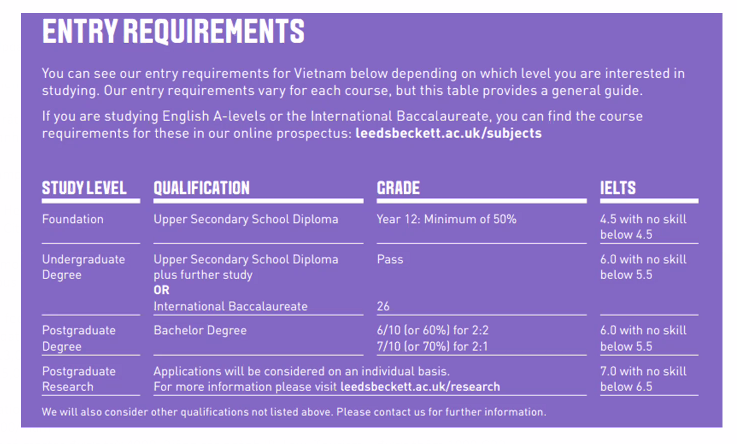 ENTRY REQUIREMENTS

You can see our entry requirements for Vietnam below depending on which level you are interested in studying. Our entry requirements vary for each course, but this table provides a general guide.

If you are studying English A-levels or the International Baccalaureate, you can find the course requirements for these in our online prospectus: leedsbeckett.ac.uk/subjects

| STUDY LEVEL | QUALIFICATION | GRADE | IELTS |
|---|---|---|---|
| Foundation | Upper Secondary School Diploma | Year 12: Minimum of 50% | 4.5 with no skill below 4.5 |
| Undergraduate Degree | Upper Secondary School Diploma plus further study OR International Baccalaureate | Pass 26 | 6.0 with no skill below 5.5 |
| Postgraduate Degree | Bachelor Degree | 6/10 (or 60%) for 2:2 7/10 (or 70%) for 2:1 | 6.0 with no skill below 5.5 |
| Postgraduate Research | Applications will be considered on an individual basis. For more information please visit leedsbeckett.ac.uk/research | | 7.0 with no skill below 6.5 |

We will also consider other qualifications not listed above. Please contact us for further information.